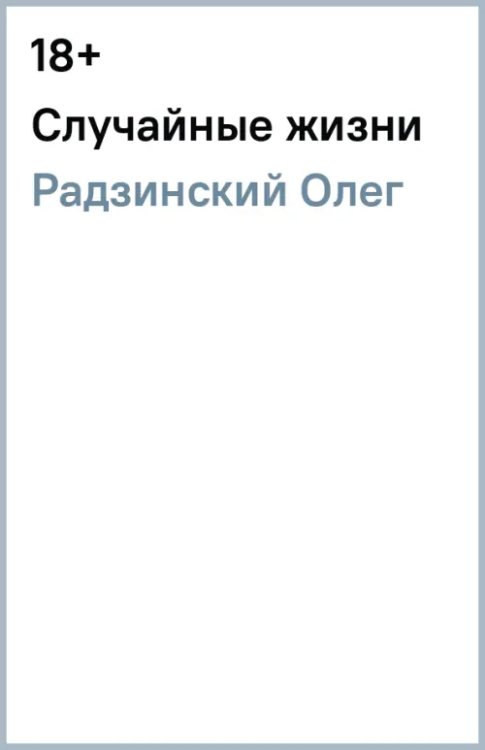 18+

Случайные жизни

Радзинский Олег